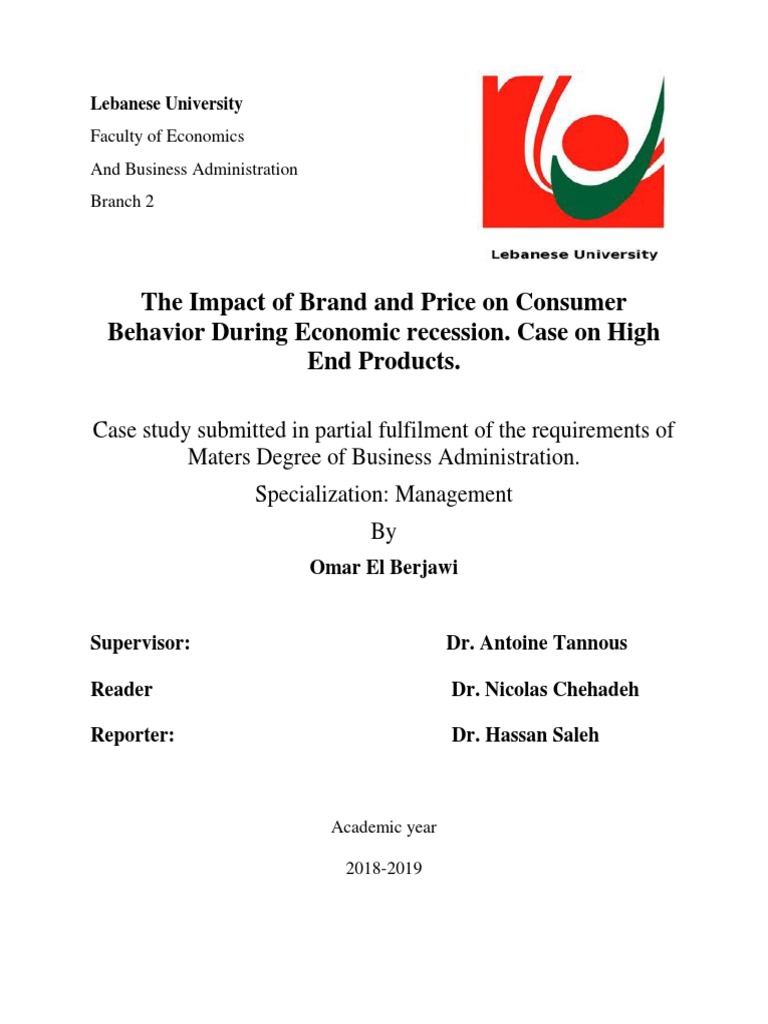 Lebanese University

Faculty of Economics

And Business Administration

Branch 2

Lebanese University

The Impact of Brand and Price on Consumer Behavior During Economic recession. Case on High End Products.

Case study submitted in partial fulfilment of the requirements of Maters Degree of Business Administration.

Specialization: Management

By

Omar El Berjawi

Supervisor: Dr. Antoine Tannous

Reader Dr. Nicolas Chehadeh

Reporter: Dr. Hassan Saleh

Academic year

2018-2019